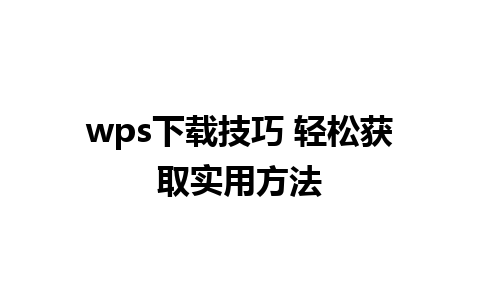 wps下载技巧 轻松获取实用方法